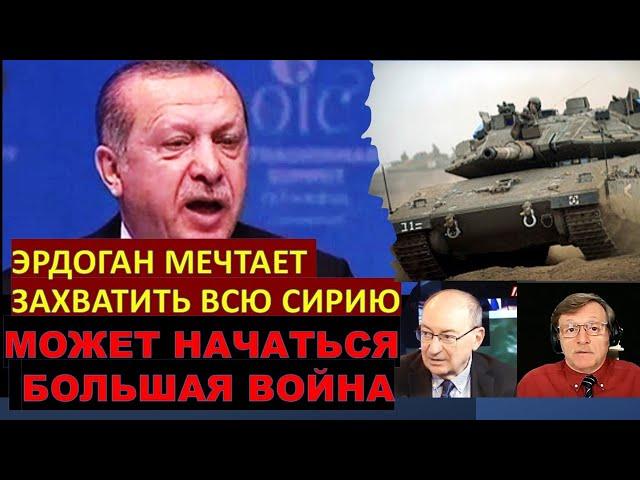 OIC

ЭРДОГАН МЕЧТАЕТ ЗАХВАТИТЬ ВСЮ СИРИЮ

МОЖЕТ НАЧАТЬСЯ БОЛЬШАЯ ВОЙНА